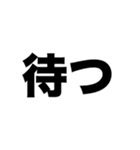 待つ